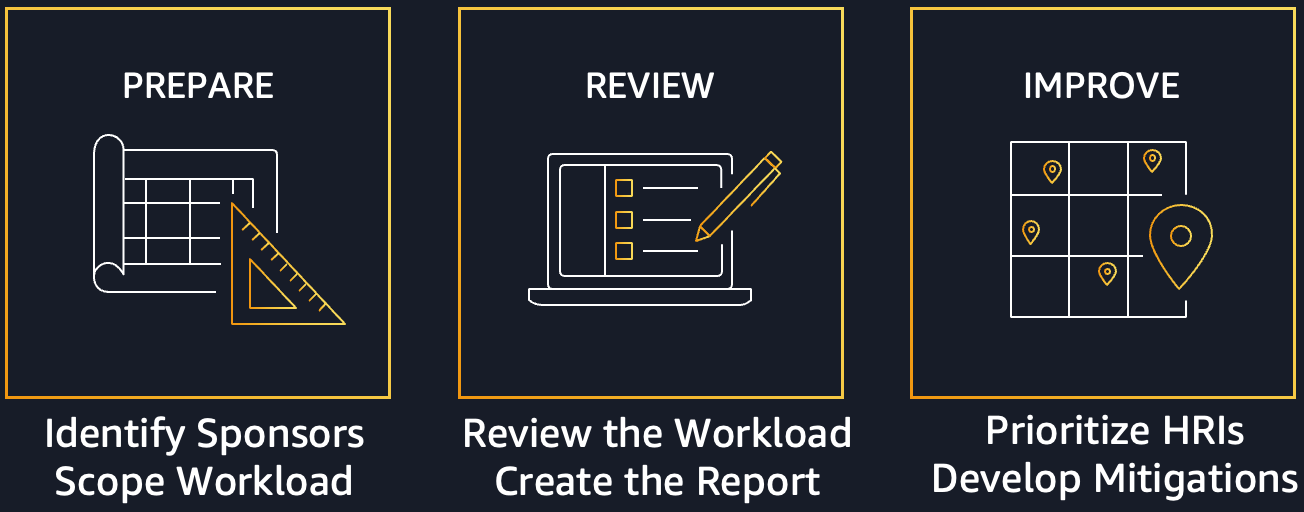 PREPARE

Identify Sponsors
Scope Workload

REVIEW

Review the Workload
Create the Report

IMPROVE

Prioritize HRIs
Develop Mitigations